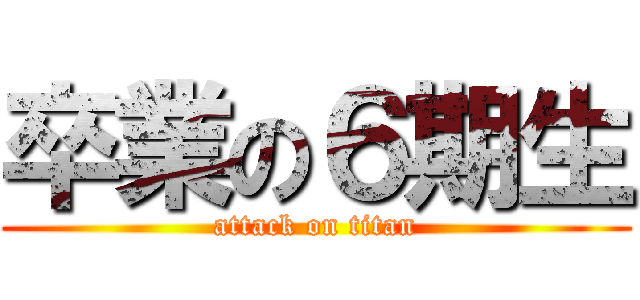 卒業の６期生

attack on titan